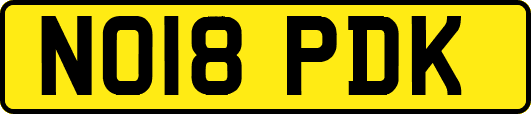 NO18 PDK